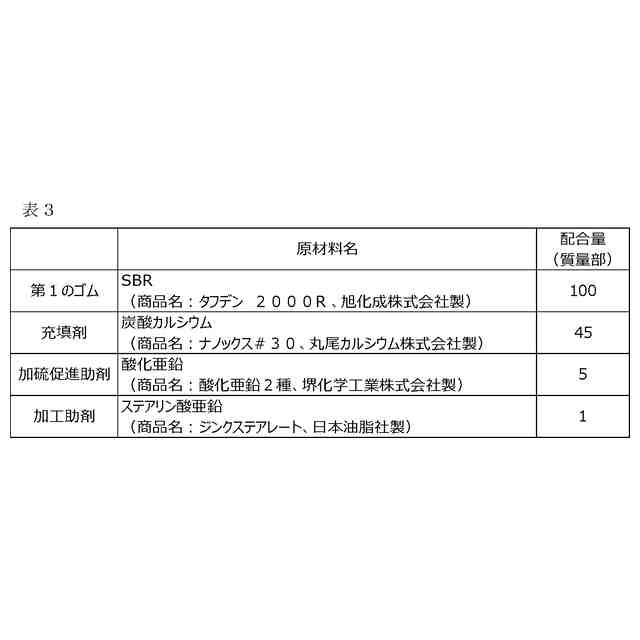 表３

|  | 原材料名 | 配合量（質量部） |
|---|---|---|
| 第１のゴム | SBR（商品名：タフデン　２０００R、旭化成株式会社製） | 100 |
| 充填剤 | 炭酸カルシウム（商品名：ナノックス＃３０、丸尾カルシウム株式会社製） | 45 |
| 加硫促進助剤 | 酸化亜鉛（商品名：酸化亜鉛２種、堺化学工業株式会社製） | 5 |
| 加工助剤 | ステアリン酸亜鉛（商品名：ジンクステアレート、日本油脂社製） | 1 |